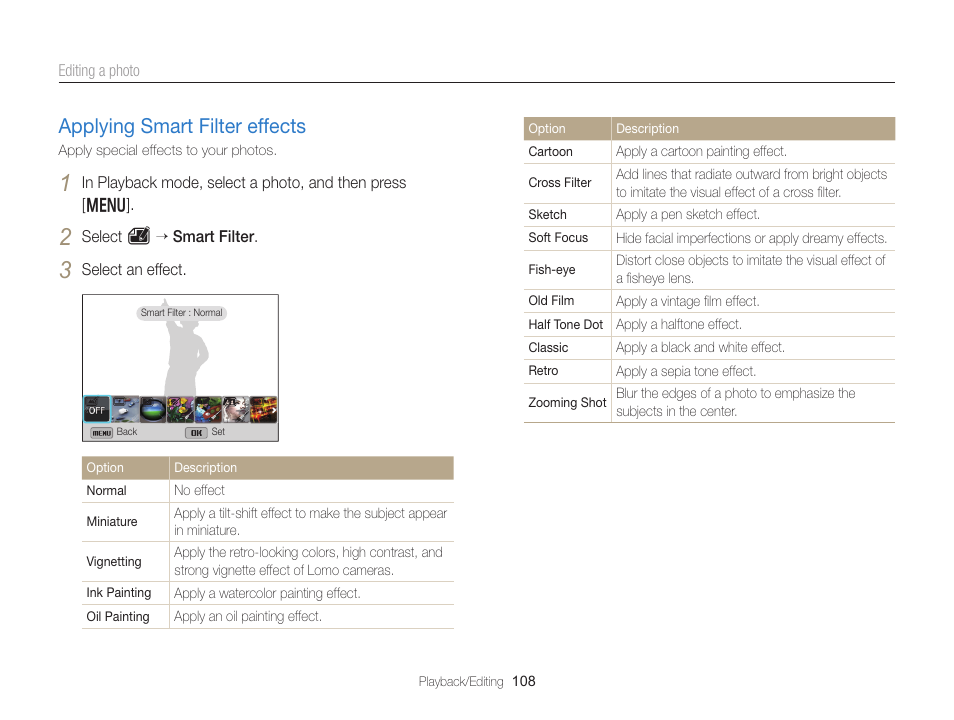 Editing a photo

Applying Smart Filter effects

Apply special effects to your photos.

1 In Playback mode, select a photo, and then press [MENU].

2 Select → Smart Filter.

3 Select an effect.

Smart Filter : Normal

OFF

MENU Back OK Set

| Option | Description |
|---|---|
| Normal | No effect |
| Miniature | Apply a tilt-shift effect to make the subject appear in miniature. |
| Vignetting | Apply the retro-looking colors, high contrast, and strong vignette effect of Lomo cameras. |
| Ink Painting | Apply a watercolor painting effect. |
| Oil Painting | Apply an oil painting effect. |

| Option | Description |
|---|---|
| Cartoon | Apply a cartoon painting effect. |
| Cross Filter | Add lines that radiate outward from bright objects to imitate the visual effect of a cross filter. |
| Sketch | Apply a pen sketch effect. |
| Soft Focus | Hide facial imperfections or apply dreamy effects. |
| Fish-eye | Distort close objects to imitate the visual effect of a fisheye lens. |
| Old Film | Apply a vintage film effect. |
| Half Tone Dot | Apply a halftone effect. |
| Classic | Apply a black and white effect. |
| Retro | Apply a sepia tone effect. |
| Zooming Shot | Blur the edges of a photo to emphasize the subjects in the center. |

Playback/Editing 108